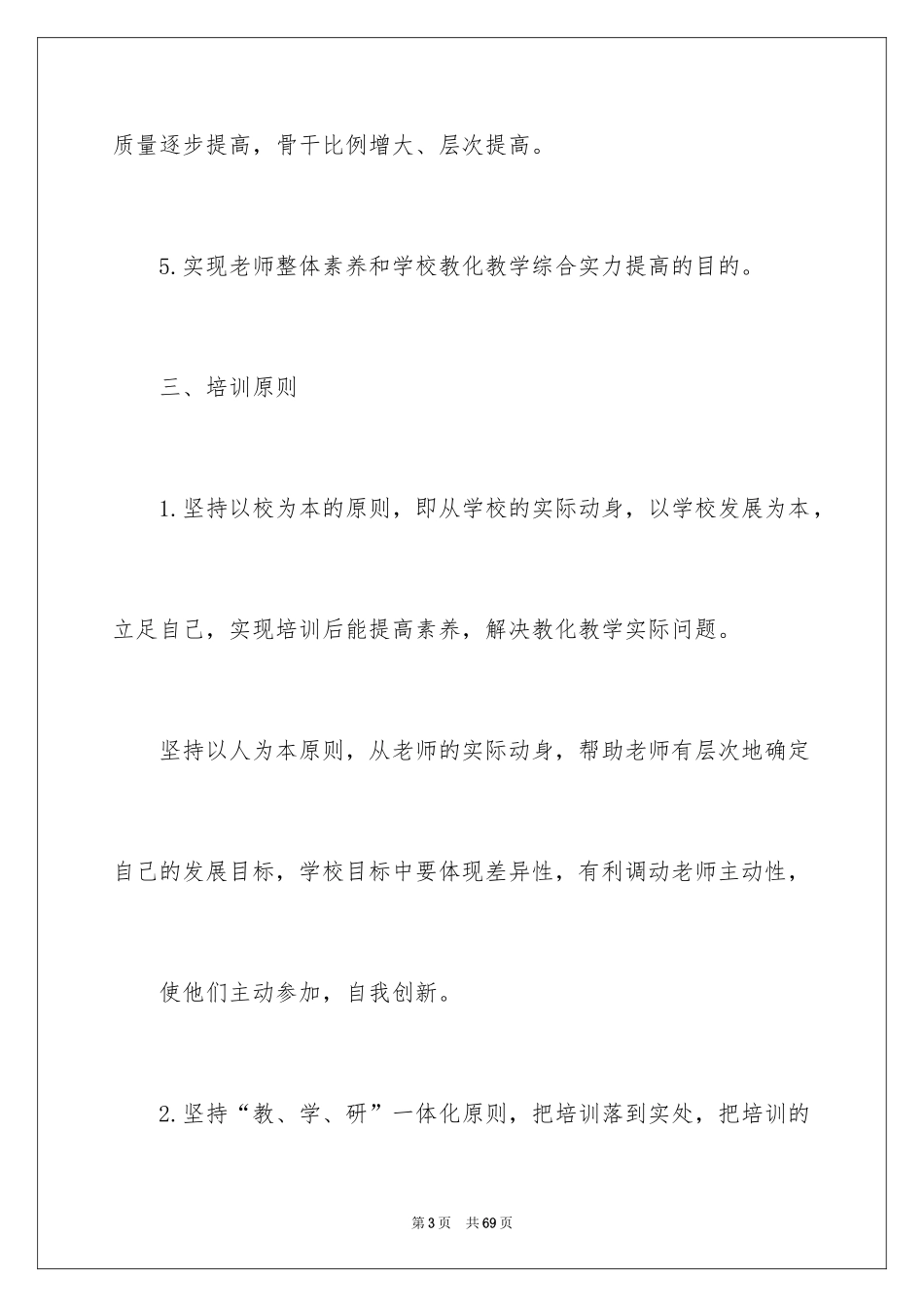 质量逐步提高，骨干比例增大、层次提高。

5.实现老师整体素养和学校教化教学综合实力提高的目的。

三、培训原则

1.坚持以校为本的原则，即从学校的实际动身，以学校发展为本，立足自己，实现培训后能提高素养，解决教化教学实际问题。

坚持以人为本原则，从老师的实际动身，帮助老师有层次地确定自己的发展目标，学校目标中要体现差异性，有利调动老师主动性，

使他们主动参加，自我创新。

2.坚持“教、学、研”一体化原则，把培训落到实处，把培训的

第3页 共69页